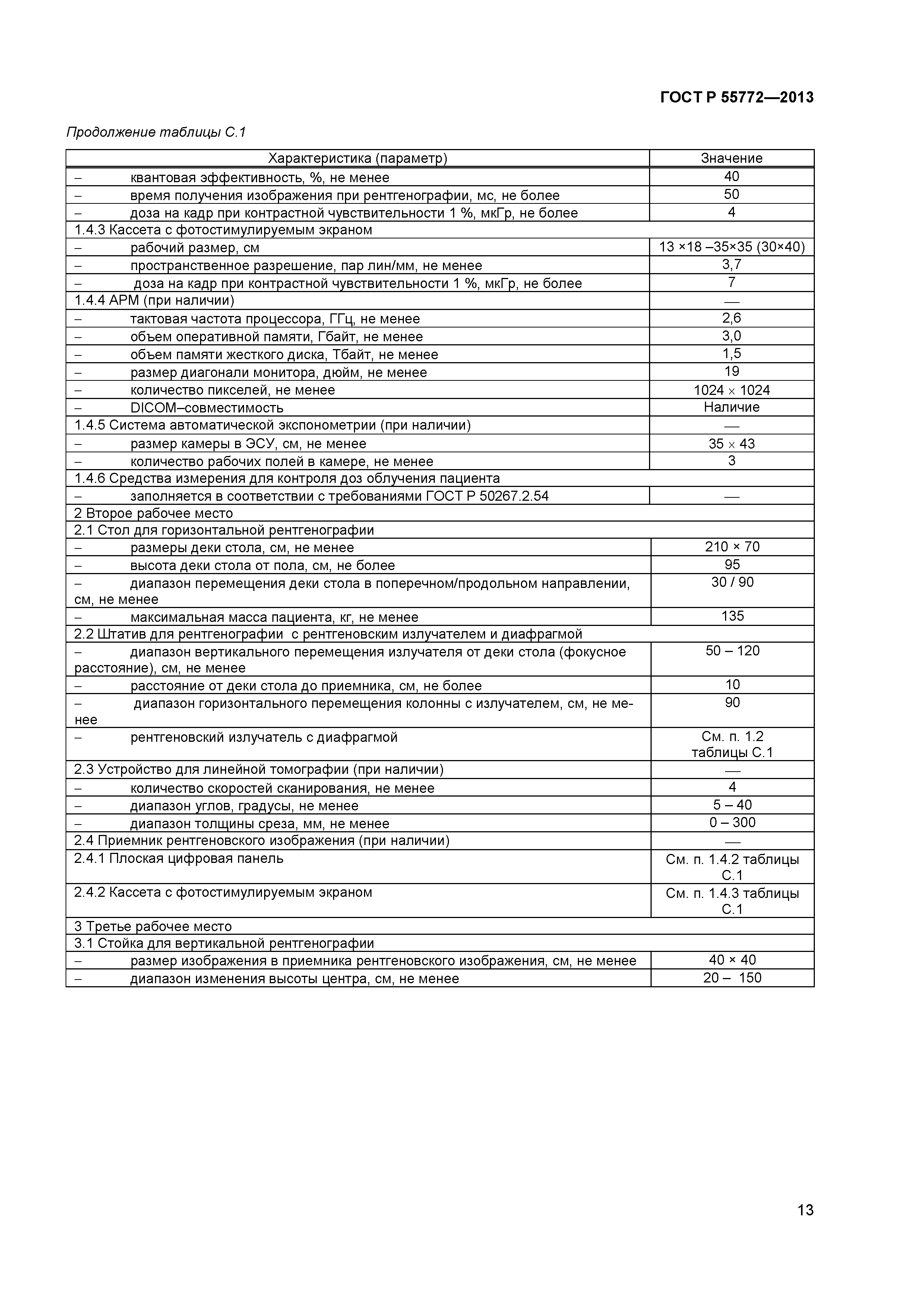 ГОСТ Р 55772—2013

Продолжение таблицы С.1

| Характеристика (параметр) | Значение |
|---|---|
| – квантовая эффективность, %, не менее | 40 |
| – время получения изображения при рентгенографии, мс, не более | 50 |
| – доза на кадр при контрастной чувствительности 1 %, мкГр, не более | 4 |
| 1.4.3 Кассета с фотостимулируемым экраном | |
| – рабочий размер, см | 13 ×18 –35×35 (30×40) |
| – пространственное разрешение, пар лин/мм, не менее | 3,7 |
| – доза на кадр при контрастной чувствительности 1 %, мкГр, не более | 7 |
| 1.4.4 АРМ (при наличии) | — |
| – тактовая частота процессора, ГГц, не менее | 2,6 |
| – объем оперативной памяти, Гбайт, не менее | 3,0 |
| – объем памяти жесткого диска, Тбайт, не менее | 1,5 |
| – размер диагонали монитора, дюйм, не менее | 19 |
| – количество пикселей, не менее | 1024 × 1024 |
| – DICOM–совместимость | Наличие |
| 1.4.5 Система автоматической экспонометрии (при наличии) | — |
| – размер камеры в ЭСУ, см, не менее | 35 × 43 |
| – количество рабочих полей в камере, не менее | 3 |
| 1.4.6 Средства измерения для контроля доз облучения пациента | |
| – заполняется в соответствии с требованиями ГОСТ Р 50267.2.54 | — |
| 2 Второе рабочее место | |
| 2.1 Стол для горизонтальной рентгенографии | |
| – размеры деки стола, см, не менее | 210 × 70 |
| – высота деки стола от пола, см, не более | 95 |
| – диапазон перемещения деки стола в поперечном/продольном направлении, см, не менее | 30 / 90 |
| – максимальная масса пациента, кг, не менее | 135 |
| 2.2 Штатив для рентгенографии с рентгеновским излучателем и диафрагмой | |
| – диапазон вертикального перемещения излучателя от деки стола (фокусное расстояние), см, не менее | 50 – 120 |
| – расстояние от деки стола до приемника, см, не более | 10 |
| – диапазон горизонтального перемещения колонны с излучателем, см, не менее | 90 |
| – рентгеновский излучатель с диафрагмой | См. п. 1.2 таблицы С.1 |
| 2.3 Устройство для линейной томографии (при наличии) | — |
| – количество скоростей сканирования, не менее | 4 |
| – диапазон углов, градусы, не менее | 5 – 40 |
| – диапазон толщины среза, мм, не менее | 0 – 300 |
| 2.4 Приемник рентгеновского изображения (при наличии) | — |
| 2.4.1 Плоская цифровая панель | См. п. 1.4.2 таблицы С.1 |
| 2.4.2 Кассета с фотостимулируемым экраном | См. п. 1.4.3 таблицы С.1 |
| 3 Третье рабочее место | |
| 3.1 Стойка для вертикальной рентгенографии | |
| – размер изображения в приемника рентгеновского изображения, см, не менее | 40 × 40 |
| – диапазон изменения высоты центра, см, не менее | 20 – 150 |

13